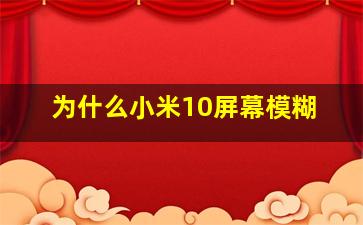 为什么小米10屏幕模糊